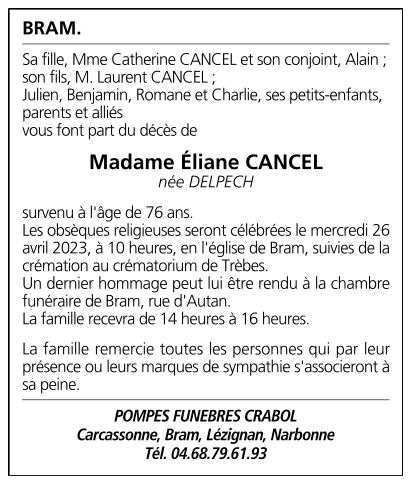 BRAM.

Sa fille, Mme Catherine CANCEL et son conjoint, Alain ;
son fils, M. Laurent CANCEL ;
Julien, Benjamin, Romane et Charlie, ses petits-enfants,
parents et alliés
vous font part du décès de

Madame Éliane CANCEL
née DELPECH

survenu à l'âge de 76 ans.
Les obsèques religieuses seront célébrées le mercredi 26 avril 2023, à 10 heures, en l'église de Bram, suivies de la crémation au crématorium de Trèbes.
Un dernier hommage peut lui être rendu à la chambre funéraire de Bram, rue d'Autan.
La famille recevra de 14 heures à 16 heures.

La famille remercie toutes les personnes qui par leur présence ou leurs marques de sympathie s'associeront à sa peine.

POMPES FUNEBRES CRABOL
Carcassonne, Bram, Lézignan, Narbonne
Tél. 04.68.79.61.93